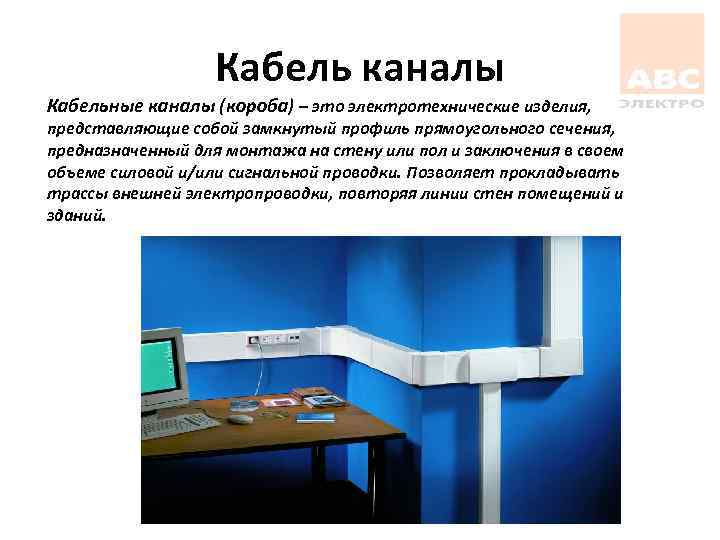 ABC
ЭЛЕКТРО

Кабель каналы

Кабельные каналы (короба) – это электротехнические изделия, представляющие собой замкнутый профиль прямоугольного сечения, предназначенный для монтажа на стену или пол и заключения в своем объеме силовой и/или сигнальной проводки. Позволяет прокладывать трассы внешней электропроводки, повторяя линии стен помещений и зданий.